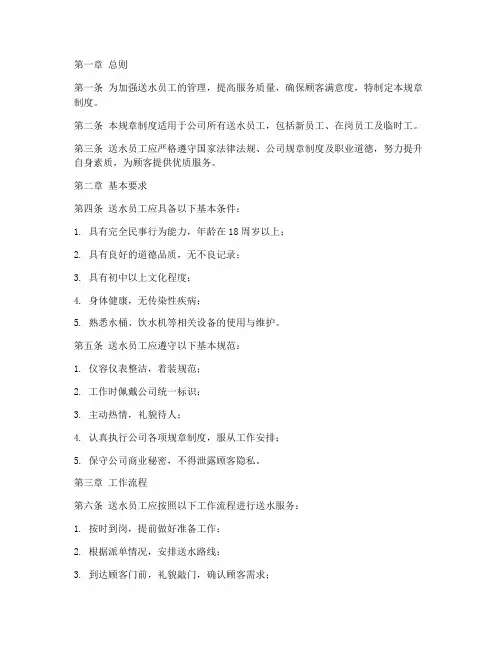 第一章 总则

第一条 为加强送水员工的管理，提高服务质量，确保顾客满意度，特制定本规章制度。

第二条 本规章制度适用于公司所有送水员工，包括新员工、在岗员工及临时工。

第三条 送水员工应严格遵守国家法律法规、公司规章制度及职业道德，努力提升自身素质，为顾客提供优质服务。

第二章 基本要求

第四条 送水员工应具备以下基本条件：

1. 具有完全民事行为能力，年龄在18周岁以上；

2. 具有良好的道德品质，无不良记录；

3. 具有初中以上文化程度；

4. 身体健康，无传染性疾病；

5. 熟悉水桶、饮水机等相关设备的使用与维护。

第五条 送水员工应遵守以下基本规范：

1. 仪容仪表整洁，着装规范；

2. 工作时佩戴公司统一标识；

3. 主动热情，礼貌待人；

4. 认真执行公司各项规章制度，服从工作安排；

5. 保守公司商业秘密，不得泄露顾客隐私。

第三章 工作流程

第六条 送水员工应按照以下工作流程进行送水服务：

1. 按时到岗，提前做好准备工作；

2. 根据派单情况，安排送水路线；

3. 到达顾客门前，礼貌敲门，确认顾客需求；